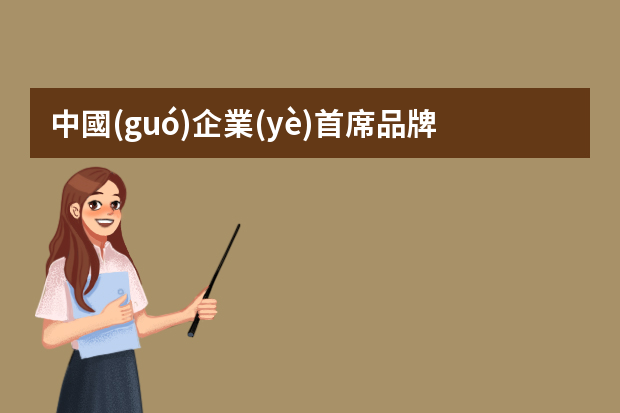 中國(guó)企業(yè)首席品牌